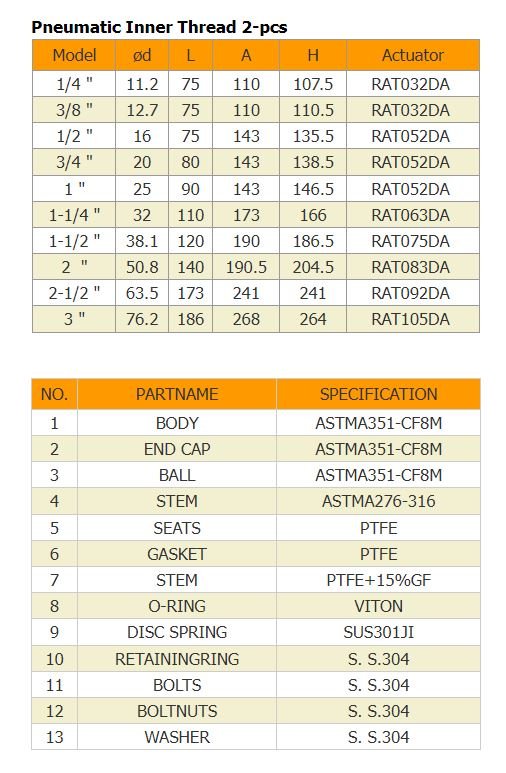 Pneumatic Inner Thread 2-pcs

| Model | ød | L | A | H | Actuator |
|---|---|---|---|---|---|
| 1/4 " | 11.2 | 75 | 110 | 107.5 | RAT032DA |
| 3/8 " | 12.7 | 75 | 110 | 110.5 | RAT032DA |
| 1/2 " | 16 | 75 | 143 | 135.5 | RAT052DA |
| 3/4 " | 20 | 80 | 143 | 138.5 | RAT052DA |
| 1 " | 25 | 90 | 143 | 146.5 | RAT052DA |
| 1-1/4 " | 32 | 110 | 173 | 166 | RAT063DA |
| 1-1/2 " | 38.1 | 120 | 190 | 186.5 | RAT075DA |
| 2 " | 50.8 | 140 | 190.5 | 204.5 | RAT083DA |
| 2-1/2 " | 63.5 | 173 | 241 | 241 | RAT092DA |
| 3 " | 76.2 | 186 | 268 | 264 | RAT105DA |

| NO. | PARTNAME | SPECIFICATION |
|---|---|---|
| 1 | BODY | ASTMA351-CF8M |
| 2 | END CAP | ASTMA351-CF8M |
| 3 | BALL | ASTMA351-CF8M |
| 4 | STEM | ASTMA276-316 |
| 5 | SEATS | PTFE |
| 6 | GASKET | PTFE |
| 7 | STEM | PTFE+15%GF |
| 8 | O-RING | VITON |
| 9 | DISC SPRING | SUS301JI |
| 10 | RETAININGRING | S. S.304 |
| 11 | BOLTS | S. S.304 |
| 12 | BOLTNUTS | S. S.304 |
| 13 | WASHER | S. S.304 |